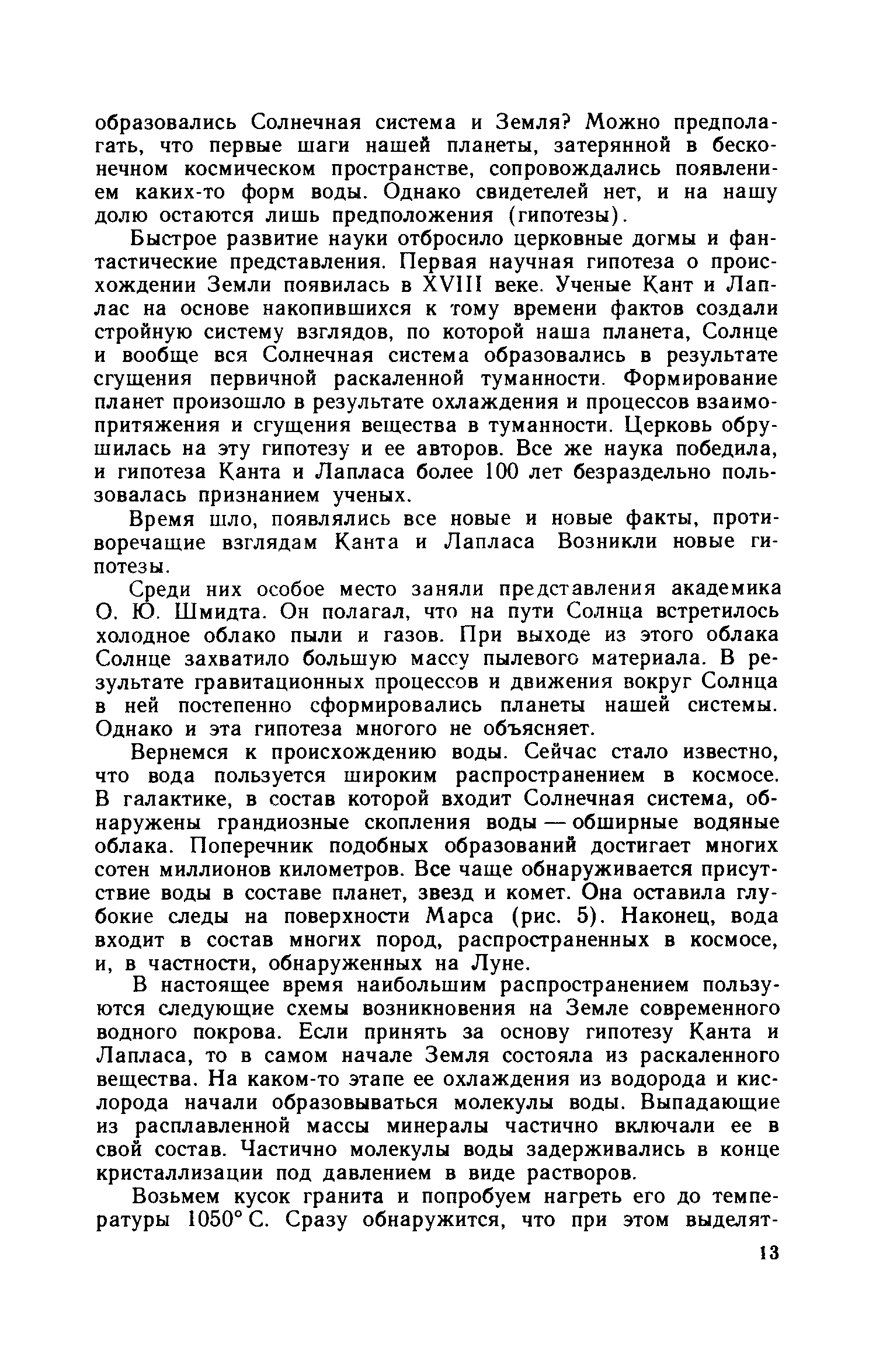 образовались Солнечная система и Земля? Можно предполагать, что первые шаги нашей планеты, затерянной в бесконечном космическом пространстве, сопровождались появлением каких-то форм воды. Однако свидетелей нет, и на нашу долю остаются лишь предположения (гипотезы).

Быстрое развитие науки отбросило церковные догмы и фантастические представления. Первая научная гипотеза о происхождении Земли появилась в XVIII веке. Ученые Кант и Лаплас на основе накопившихся к тому времени фактов создали стройную систему взглядов, по которой наша планета, Солнце и вообще вся Солнечная система образовались в результате сгущения первичной раскаленной туманности. Формирование планет произошло в результате охлаждения и процессов взаимопритяжения и сгущения вещества в туманности. Церковь обрушилась на эту гипотезу и ее авторов. Все же наука победила, и гипотеза Канта и Лапласа более 100 лет безраздельно пользовалась признанием ученых.

Время шло, появлялись все новые и новые факты, противоречащие взглядам Канта и Лапласа Возникли новые гипотезы.

Среди них особое место заняли представления академика О. Ю. Шмидта. Он полагал, что на пути Солнца встретилось холодное облако пыли и газов. При выходе из этого облака Солнце захватило большую массу пылевого материала. В результате гравитационных процессов и движения вокруг Солнца в ней постепенно сформировались планеты нашей системы. Однако и эта гипотеза многого не объясняет.

Вернемся к происхождению воды. Сейчас стало известно, что вода пользуется широким распространением в космосе. В галактике, в состав которой входит Солнечная система, обнаружены грандиозные скопления воды — обширные водяные облака. Поперечник подобных образований достигает многих сотен миллионов километров. Все чаще обнаруживается присутствие воды в составе планет, звезд и комет. Она оставила глубокие следы на поверхности Марса (рис. 5). Наконец, вода входит в состав многих пород, распространенных в космосе, и, в частности, обнаруженных на Луне.

В настоящее время наибольшим распространением пользуются следующие схемы возникновения на Земле современного водного покрова. Если принять за основу гипотезу Канта и Лапласа, то в самом начале Земля состояла из раскаленного вещества. На каком-то этапе ее охлаждения из водорода и кислорода начали образовываться молекулы воды. Выпадающие из расплавленной массы минералы частично включали ее в свой состав. Частично молекулы воды задерживались в конце кристаллизации под давлением в виде растворов.

Возьмем кусок гранита и попробуем нагреть его до температуры 1050° С. Сразу обнаружится, что при этом выделят-

13